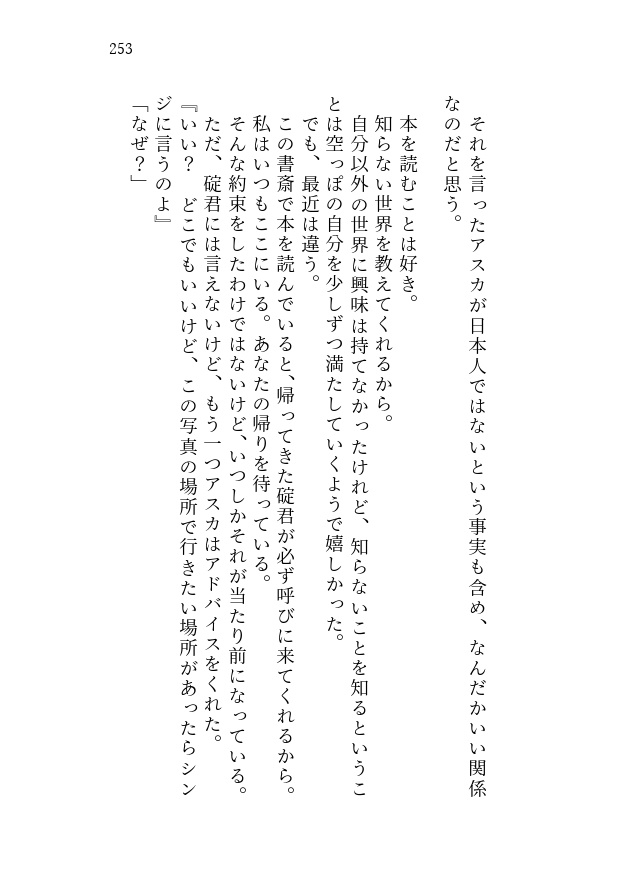 253

それを言ったアスカが日本人ではないという事実も含め、なんだかいい関係なのだと思う。

本を読むことは好き。
知らない世界を教えてくれるから。
自分以外の世界に興味は持てなかったけれど、知らないことを知るということは空っぽの自分を少しずつ満たしていくようで嬉しかった。
でも、最近は違う。
この書斎で本を読んでいると、帰ってきた碇君が必ず呼びに来てくれるから。
私はいつもここにいる。あなたの帰りを待っている。
そんな約束をしたわけではないけど、いつしかそれが当たり前になっている。
ただ、碇君には言えないけど、もう一つアスカはアドバイスをくれた。
『いい？　どこでもいいけど、この写真の場所で行きたい場所があったらシンジに言うのよ』
「なぜ？」